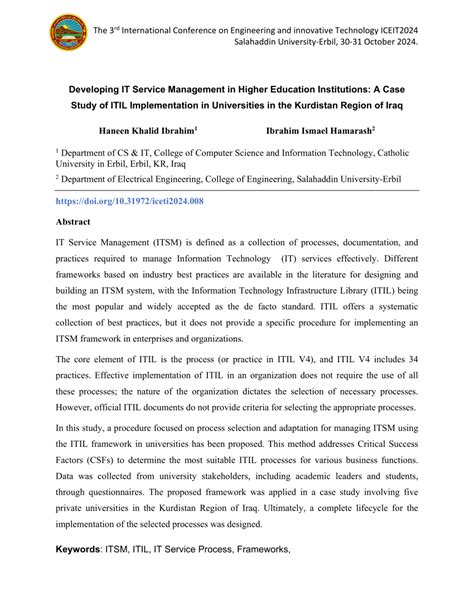 The 3$^{rd}$ International Conference on Engineering and innovative Technology ICEIT2024
Salahaddin University-Erbil, 30-31 October 2024.

Developing IT Service Management in Higher Education Institutions: A Case Study of ITIL Implementation in Universities in the Kurdistan Region of Iraq

Haneen Khalid Ibrahim$^1$ Ibrahim Ismael Hamarash$^2$

$^1$ Department of CS & IT, College of Computer Science and Information Technology, Catholic University in Erbil, Erbil, KR, Iraq

$^2$ Department of Electrical Engineering, College of Engineering, Salahaddin University-Erbil

https://doi.org/10.31972/iceti2024.008

Abstract

IT Service Management (ITSM) is defined as a collection of processes, documentation, and practices required to manage Information Technology (IT) services effectively. Different frameworks based on industry best practices are available in the literature for designing and building an ITSM system, with the Information Technology Infrastructure Library (ITIL) being the most popular and widely accepted as the de facto standard. ITIL offers a systematic collection of best practices, but it does not provide a specific procedure for implementing an ITSM framework in enterprises and organizations.

The core element of ITIL is the process (or practice in ITIL V4), and ITIL V4 includes 34 practices. Effective implementation of ITIL in an organization does not require the use of all these processes; the nature of the organization dictates the selection of necessary processes. However, official ITIL documents do not provide criteria for selecting the appropriate processes.

In this study, a procedure focused on process selection and adaptation for managing ITSM using the ITIL framework in universities has been proposed. This method addresses Critical Success Factors (CSFs) to determine the most suitable ITIL processes for various business functions. Data was collected from university stakeholders, including academic leaders and students, through questionnaires. The proposed framework was applied in a case study involving five private universities in the Kurdistan Region of Iraq. Ultimately, a complete lifecycle for the implementation of the selected processes was designed.

Keywords: ITSM, ITIL, IT Service Process, Frameworks,